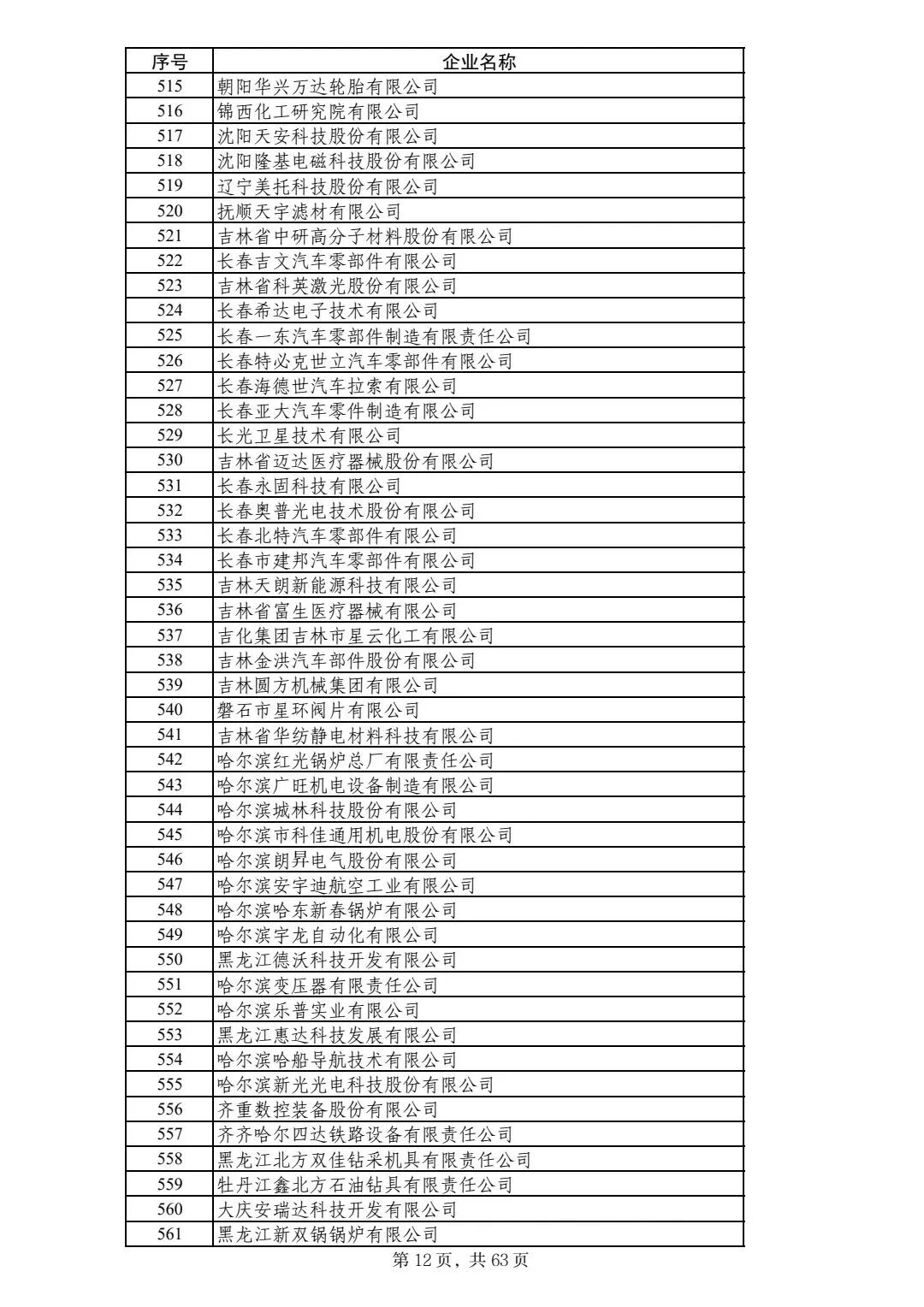 | 序号 | 企业名称 |
|---|---|
| 515 | 朝阳华兴万达轮胎有限公司 |
| 516 | 锦西化工研究院有限公司 |
| 517 | 沈阳天安科技股份有限公司 |
| 518 | 沈阳隆基电磁科技股份有限公司 |
| 519 | 辽宁美托科技股份有限公司 |
| 520 | 抚顺天宇滤材有限公司 |
| 521 | 吉林省中研高分子材料股份有限公司 |
| 522 | 长春吉文汽车零部件有限公司 |
| 523 | 吉林省科英激光股份有限公司 |
| 524 | 长春希达电子技术有限公司 |
| 525 | 长春一东汽车零部件制造有限责任公司 |
| 526 | 长春特必克世立汽车零部件有限公司 |
| 527 | 长春海德世汽车拉索有限公司 |
| 528 | 长春亚大汽车零件制造有限公司 |
| 529 | 长光卫星技术有限公司 |
| 530 | 吉林省迈达医疗器械股份有限公司 |
| 531 | 长春永固科技有限公司 |
| 532 | 长春奥普光电技术股份有限公司 |
| 533 | 长春北特汽车零部件有限公司 |
| 534 | 长春市建邦汽车零部件有限公司 |
| 535 | 吉林天朗新能源科技有限公司 |
| 536 | 吉林省富生医疗器械有限公司 |
| 537 | 吉化集团吉林市星云化工有限公司 |
| 538 | 吉林金洪汽车部件股份有限公司 |
| 539 | 吉林圆方机械集团有限公司 |
| 540 | 磐石市星环阀片有限公司 |
| 541 | 吉林省华纺静电材料科技有限公司 |
| 542 | 哈尔滨红光锅炉总厂有限责任公司 |
| 543 | 哈尔滨广旺机电设备制造有限公司 |
| 544 | 哈尔滨城林科技股份有限公司 |
| 545 | 哈尔滨市科佳通用机电股份有限公司 |
| 546 | 哈尔滨朗昇电气股份有限公司 |
| 547 | 哈尔滨安宇迪航空工业有限公司 |
| 548 | 哈尔滨哈东新春锅炉有限公司 |
| 549 | 哈尔滨宇龙自动化有限公司 |
| 550 | 黑龙江德沃科技开发有限公司 |
| 551 | 哈尔滨变压器有限责任公司 |
| 552 | 哈尔滨乐普实业有限公司 |
| 553 | 黑龙江惠达科技发展有限公司 |
| 554 | 哈尔滨哈船导航技术有限公司 |
| 555 | 哈尔滨新光光电科技股份有限公司 |
| 556 | 齐重数控装备股份有限公司 |
| 557 | 齐齐哈尔四达铁路设备有限责任公司 |
| 558 | 黑龙江北方双佳钻采机具有限责任公司 |
| 559 | 牡丹江鑫北方石油钻具有限责任公司 |
| 560 | 大庆安瑞达科技开发有限公司 |
| 561 | 黑龙江新双锅锅炉有限公司 |

第 12 页，共 63 页